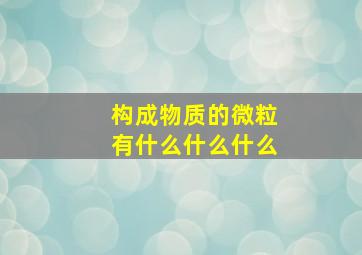 构成物质的微粒有什么什么什么